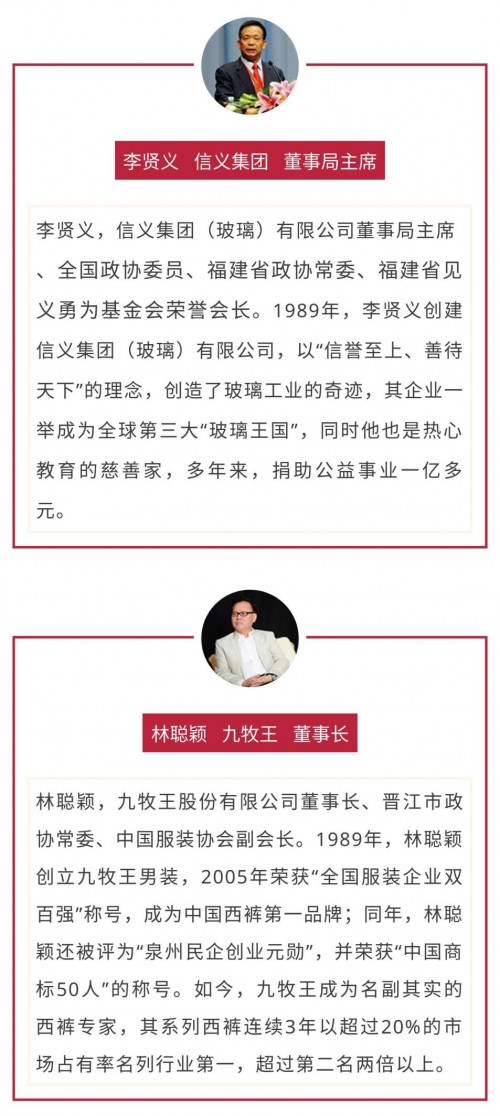 李贤义 信义集团 董事局主席

李贤义，信义集团（玻璃）有限公司董事局主席、全国政协委员、福建省政协常委、福建省见义勇为基金会荣誉会长。1989年，李贤义创建信义集团（玻璃）有限公司，以“信誉至上、善待天下”的理念，创造了玻璃工业的奇迹，其企业一举成为全球第三大“玻璃王国”，同时他也是热心教育的慈善家，多年来，捐助公益事业一亿多元。

林聪颖 九牧王 董事长

林聪颖，九牧王股份有限公司董事长、晋江市政协常委、中国服装协会副会长。1989年，林聪颖创立九牧王男装，2005年荣获“全国服装企业双百强”称号，成为中国西裤第一品牌；同年，林聪颖还被评为“泉州民企创业元勋”，并荣获“中国商标50人”的称号。如今，九牧王成为名副其实的西裤专家，其系列西裤连续3年以超过20%的市场占有率名列行业第一，超过第二名两倍以上。